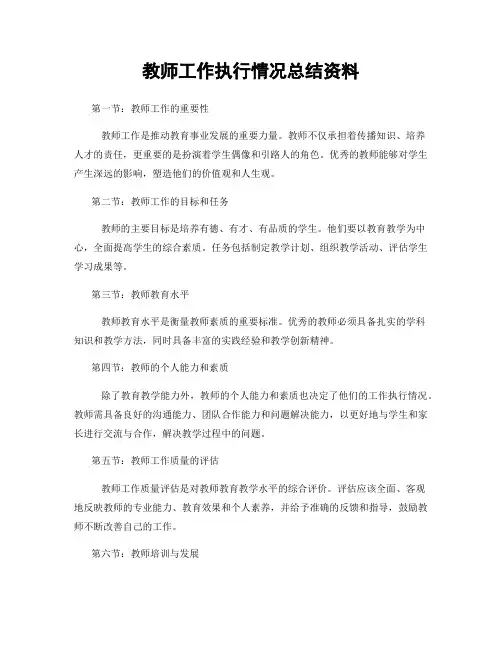 教师工作执行情况总结资料

第一节：教师工作的重要性

教师工作是推动教育事业发展的重要力量。教师不仅承担着传播知识、培养人才的责任，更重要的是扮演着学生偶像和引路人的角色。优秀的教师能够对学生产生深远的影响，塑造他们的价值观和人生观。

第二节：教师工作的目标和任务

教师的主要目标是培养有德、有才、有品质的学生。他们要以教育教学为中心，全面提高学生的综合素质。任务包括制定教学计划、组织教学活动、评估学生学习成果等。

第三节：教师教育水平

教师教育水平是衡量教师素质的重要标准。优秀的教师必须具备扎实的学科知识和教学方法，同时具备丰富的实践经验和教学创新精神。

第四节：教师的个人能力和素质

除了教育教学能力外，教师的个人能力和素质也决定了他们的工作执行情况。教师需具备良好的沟通能力、团队合作能力和问题解决能力，以更好地与学生和家长进行交流与合作，解决教学过程中的问题。

第五节：教师工作质量的评估

教师工作质量评估是对教师教育教学水平的综合评价。评估应该全面、客观地反映教师的专业能力、教育效果和个人素养，并给予准确的反馈和指导，鼓励教师不断改善自己的工作。

第六节：教师培训与发展